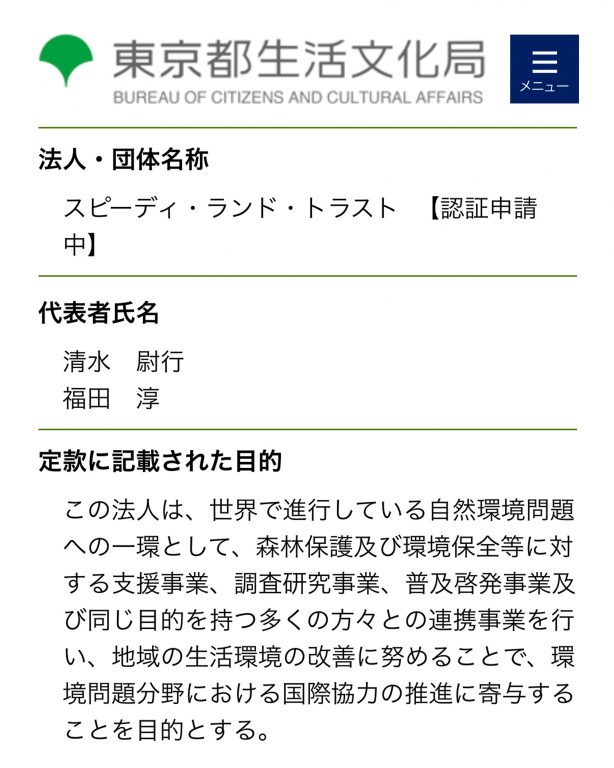 東京都生活文化局
BUREAU OF CITIZENS AND CULTURAL AFFAIRS

メニュー

法人・団体名称

スピーディ・ランド・トラスト　【認証申請中】

代表者氏名

清水　尉行
福田　淳

定款に記載された目的

この法人は、世界で進行している自然環境問題への一環として、森林保護及び環境保全等に対する支援事業、調査研究事業、普及啓発事業及び同じ目的を持つ多くの方々との連携事業を行い、地域の生活環境の改善に努めることで、環境問題分野における国際協力の推進に寄与することを目的とする。